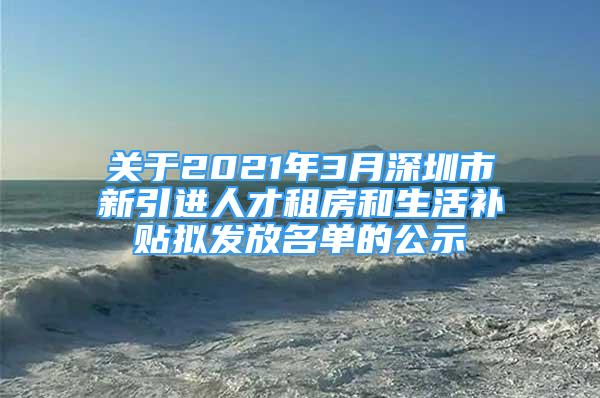 关于2021年3月深圳市新引进人才租房和生活补贴拟发放名单的公示